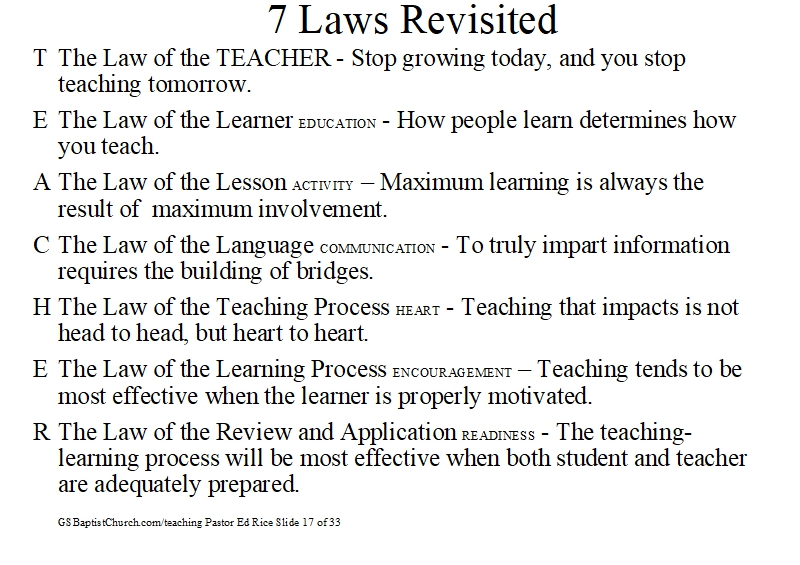 7 Laws Revisited

T The Law of the TEACHER - Stop growing today, and you stop teaching tomorrow.

E The Law of the Learner EDUCATION - How people learn determines how you teach.

A The Law of the Lesson ACTIVITY – Maximum learning is always the result of maximum involvement.

C The Law of the Language COMMUNICATION - To truly impart information requires the building of bridges.

H The Law of the Teaching Process HEART - Teaching that impacts is not head to head, but heart to heart.

E The Law of the Learning Process ENCOURAGEMENT – Teaching tends to be most effective when the learner is properly motivated.

R The Law of the Review and Application READINESS - The teaching-learning process will be most effective when both student and teacher are adequately prepared.

GSBaptistChurch.com/teaching Pastor Ed Rice Slide 17 of 33